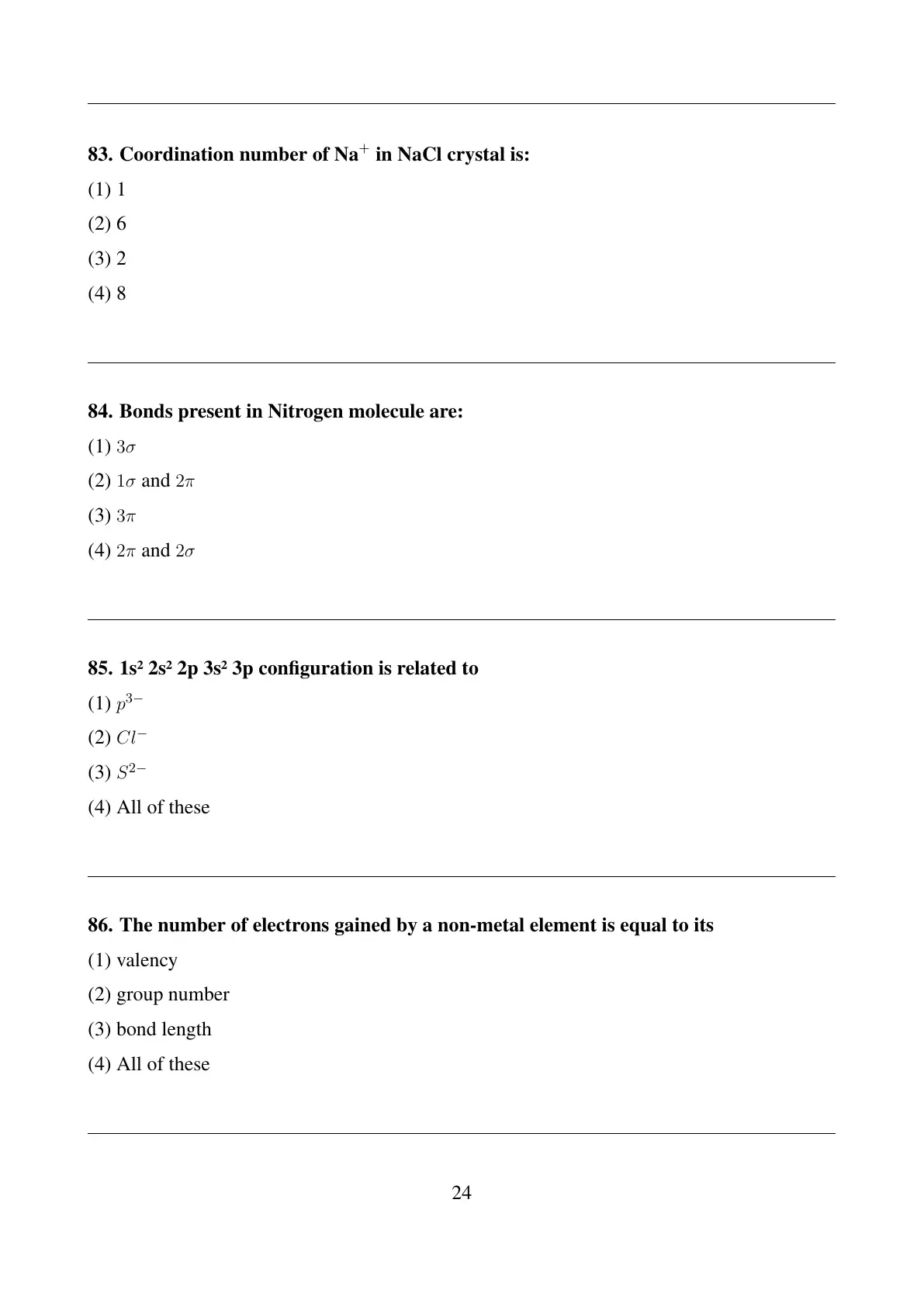 83. Coordination number of Na$^+$ in NaCl crystal is:

(1) 1

(2) 6

(3) 2

(4) 8

84. Bonds present in Nitrogen molecule are:

(1) $3\sigma$

(2) $1\sigma$ and $2\pi$

(3) $3\pi$

(4) $2\pi$ and $2\sigma$

85. 1s² 2s² 2p 3s² 3p configuration is related to

(1) $p^{3-}$

(2) $Cl^-$

(3) $S^{2-}$

(4) All of these

86. The number of electrons gained by a non-metal element is equal to its

(1) valency

(2) group number

(3) bond length

(4) All of these

24